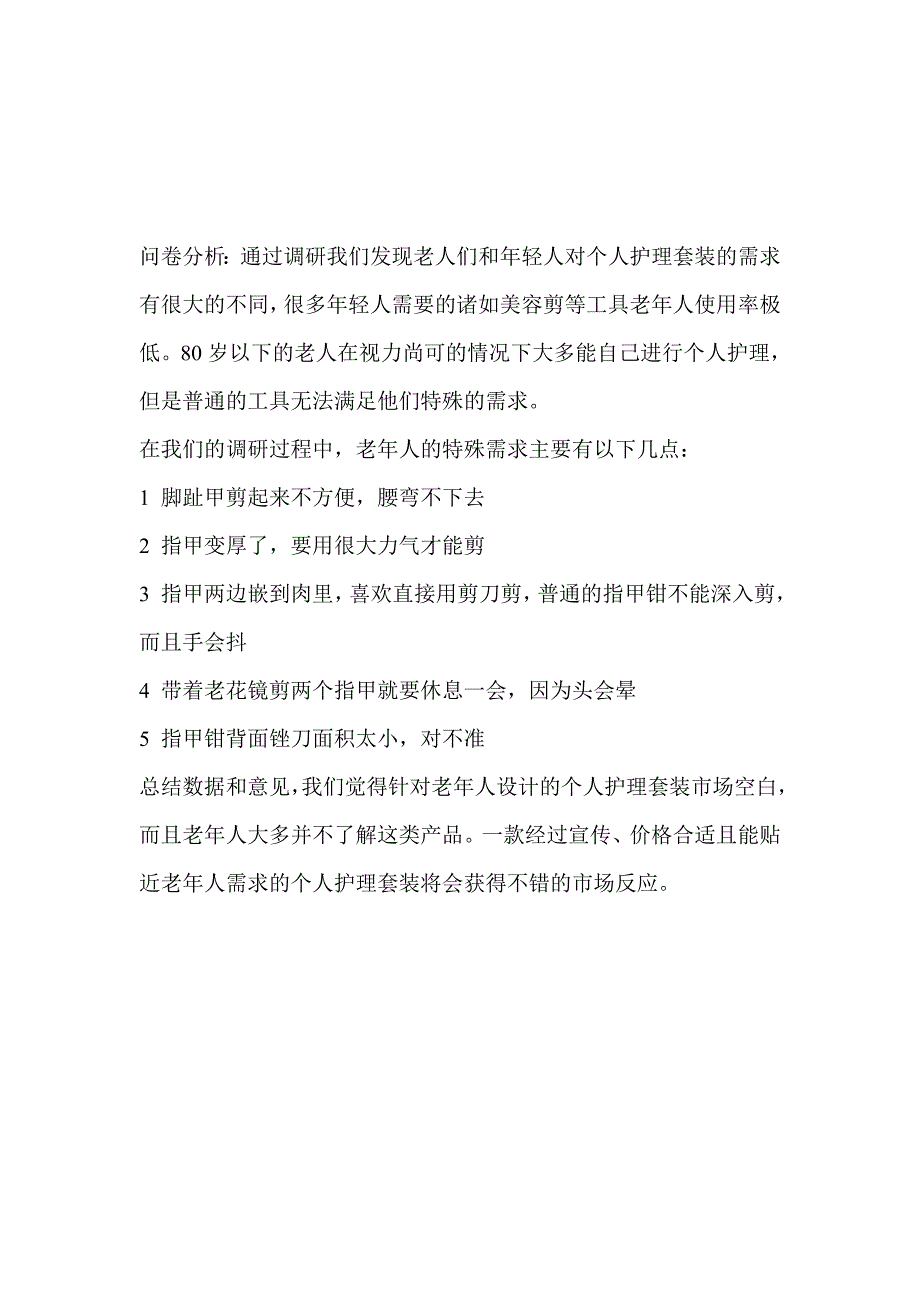 问卷分析：通过调研我们发现老人们和年轻人对个人护理套装的需求有很大的不同，很多年轻人需要的诸如美容剪等工具老年人使用率极低。80 岁以下的老人在视力尚可的情况下大多能自己进行个人护理，但是普通的工具无法满足他们特殊的需求。

在我们的调研过程中，老年人的特殊需求主要有以下几点：

1 脚趾甲剪起来不方便，腰弯不下去

2 指甲变厚了，要用很大力气才能剪

3 指甲两边嵌到肉里，喜欢直接用剪刀剪，普通的指甲钳不能深入剪，而且手会抖

4 带着老花镜剪两个指甲就要休息一会，因为头会晕

5 指甲钳背面锉刀面积太小，对不准

总结数据和意见，我们觉得针对老年人设计的个人护理套装市场空白，而且老年人大多并不了解这类产品。一款经过宣传、价格合适且能贴近老年人需求的个人护理套装将会获得不错的市场反应。